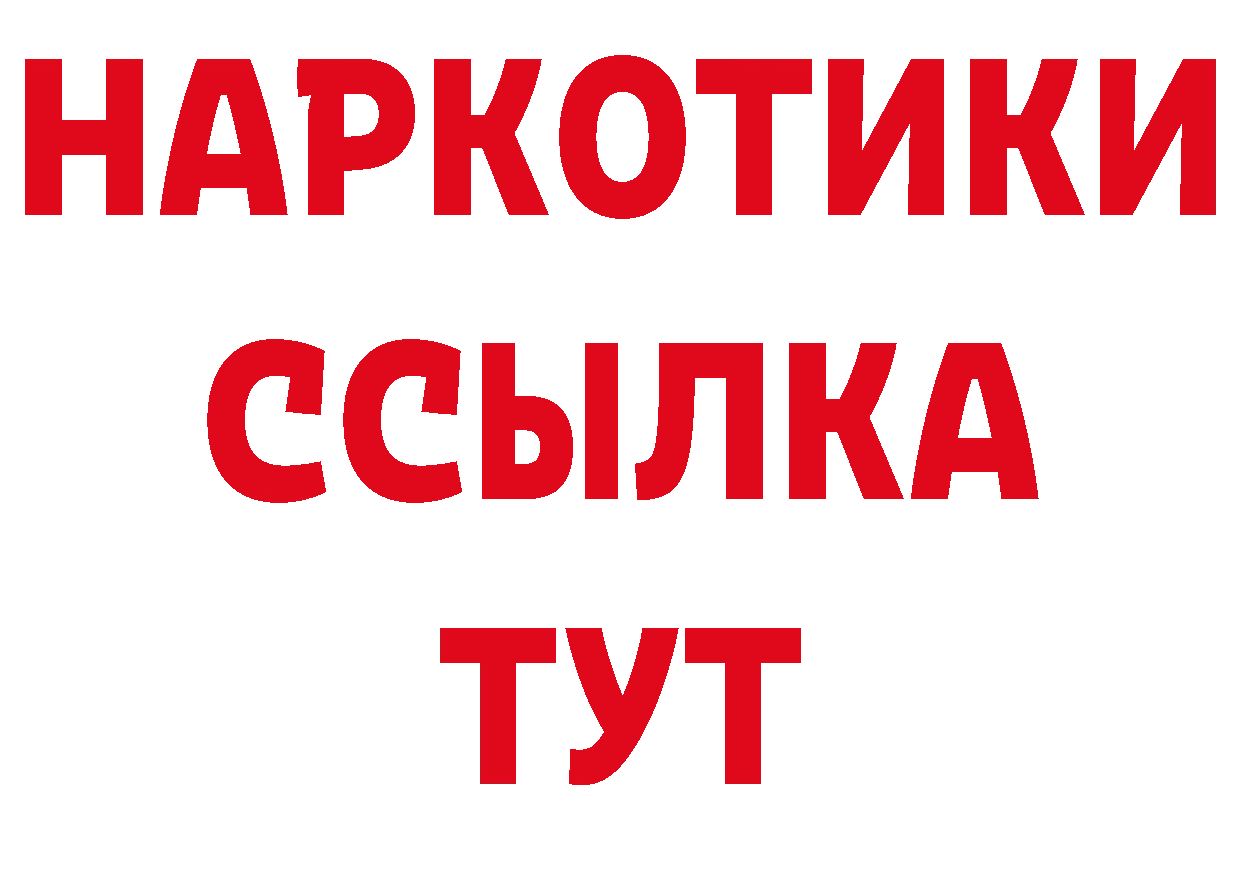 НАРКОТИКИ
ССЫЛКА
ТУТ